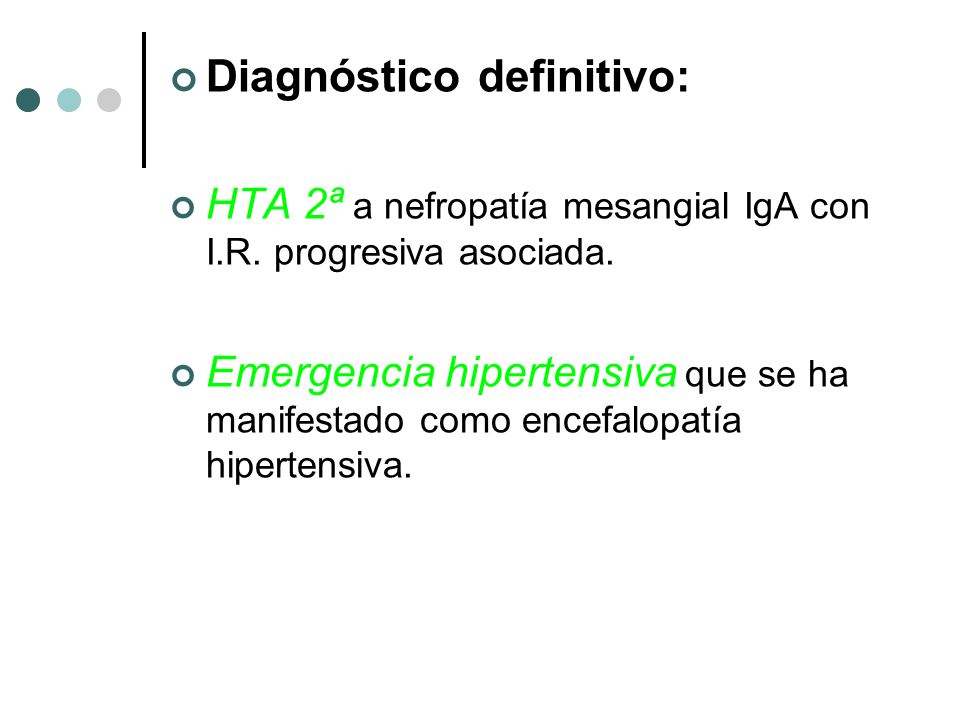 Diagnóstico definitivo:

HTA 2ª a nefropatía mesangial IgA con I.R. progresiva asociada.

Emergencia hipertensiva que se ha manifestado como encefalopatía hipertensiva.